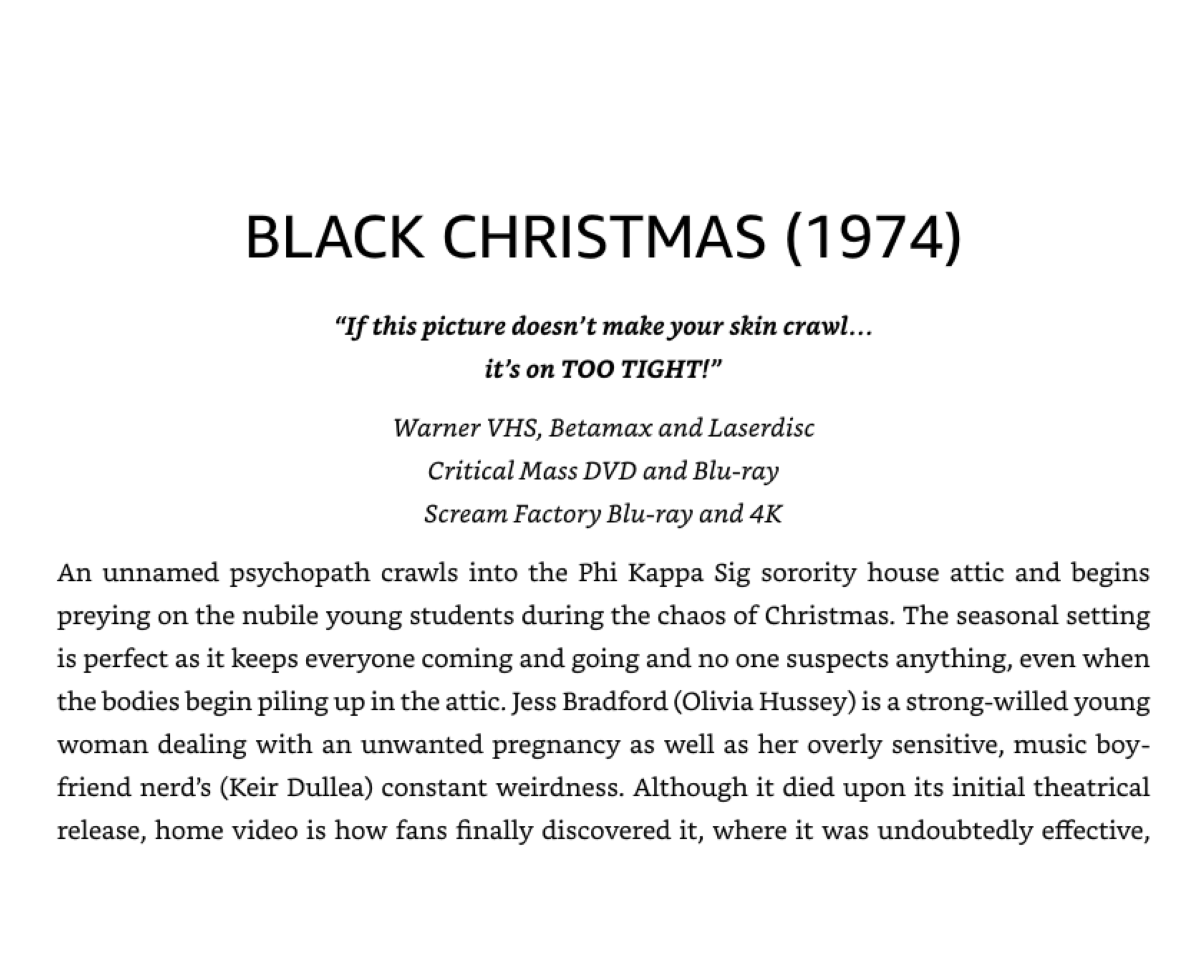 BLACK CHRISTMAS (1974)

"If this picture doesn't make your skin crawl… it's on TOO TIGHT!"

Warner VHS, Betamax and Laserdisc
Critical Mass DVD and Blu-ray
Scream Factory Blu-ray and 4K

An unnamed psychopath crawls into the Phi Kappa Sig sorority house attic and begins preying on the nubile young students during the chaos of Christmas. The seasonal setting is perfect as it keeps everyone coming and going and no one suspects anything, even when the bodies begin piling up in the attic. Jess Bradford (Olivia Hussey) is a strong-willed young woman dealing with an unwanted pregnancy as well as her overly sensitive, music boyfriend nerd's (Keir Dullea) constant weirdness. Although it died upon its initial theatrical release, home video is how fans finally discovered it, where it was undoubtedly effective,